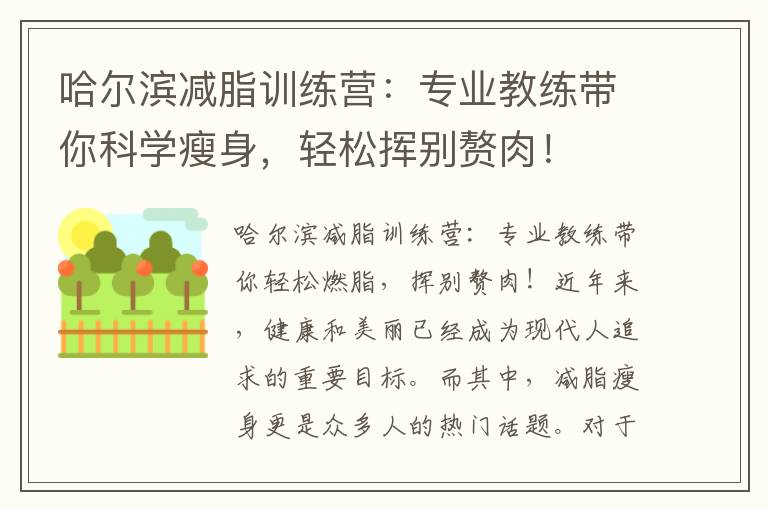 哈尔滨减脂训练营：专业教练带你科学瘦身，轻松挥别赘肉！

哈尔滨减脂训练营：专业教练带你轻松燃脂，挥别赘肉！近年来，健康和美丽已经成为现代人追求的重要目标。而其中，减脂瘦身更是众多人的热门话题。对于